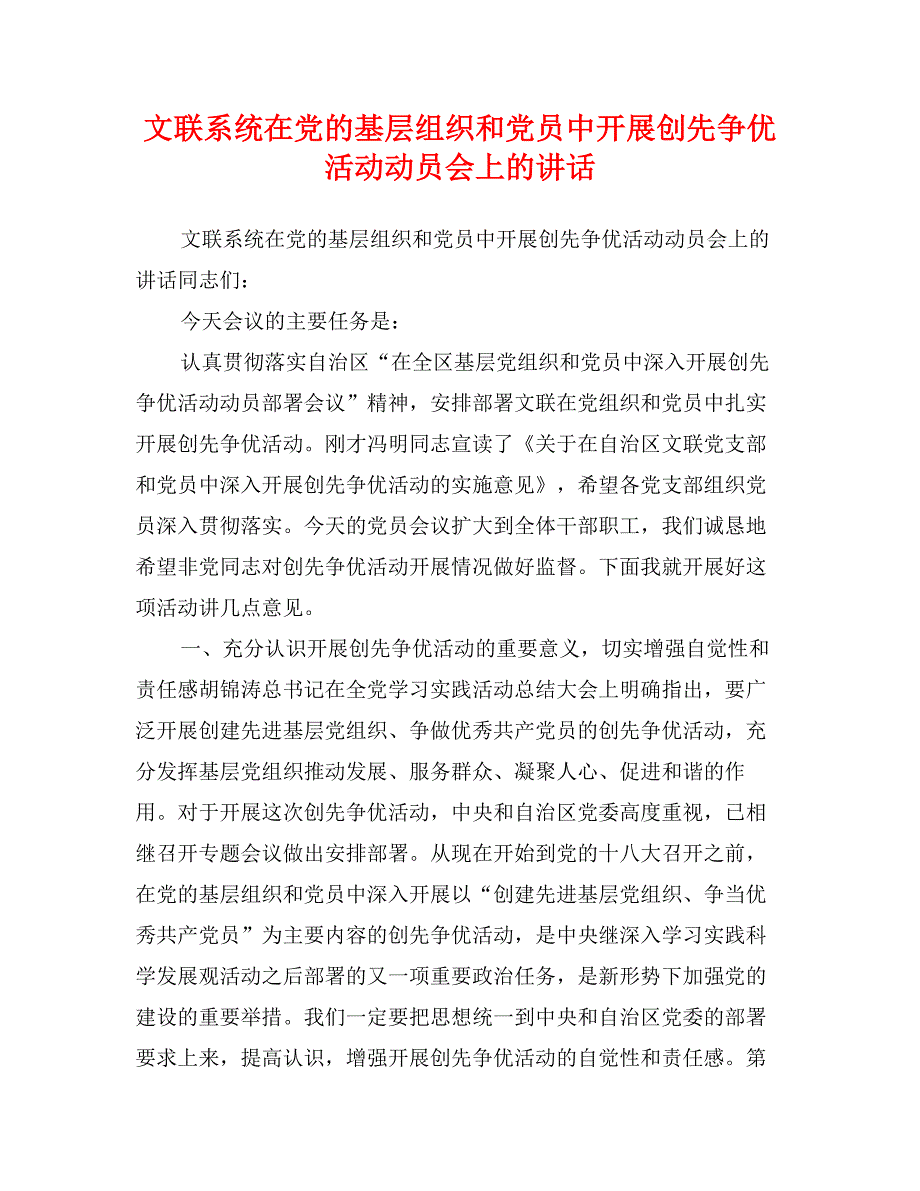 文联系统在党的基层组织和党员中开展创先争优活动动员会上的讲话

文联系统在党的基层组织和党员中开展创先争优活动动员会上的讲话同志们：

今天会议的主要任务是：

认真贯彻落实自治区“在全区基层党组织和党员中深入开展创先争优活动动员部署会议”精神，安排部署文联在党组织和党员中扎实开展创先争优活动。刚才冯明同志宣读了《关于在自治区文联党支部和党员中深入开展创先争优活动的实施意见》，希望各党支部组织党员深入贯彻落实。今天的党员会议扩大到全体干部职工，我们诚恳地希望非党同志对创先争优活动开展情况做好监督。下面我就开展好这项活动讲几点意见。

一、充分认识开展创先争优活动的重要意义，切实增强自觉性和责任感胡锦涛总书记在全党学习实践活动总结大会上明确指出，要广泛开展创建先进基层党组织、争做优秀共产党员的创先争优活动，充分发挥基层党组织推动发展、服务群众、凝聚人心、促进和谐的作用。对于开展这次创先争优活动，中央和自治区党委高度重视，已相继召开专题会议做出安排部署。从现在开始到党的十八大召开之前，在党的基层组织和党员中深入开展以“创建先进基层党组织、争当优秀共产党员”为主要内容的创先争优活动，是中央继深入学习实践科学发展观活动之后部署的又一项重要政治任务，是新形势下加强党的建设的重要举措。我们一定要把思想统一到中央和自治区党委的部署要求上来，提高认识，增强开展创先争优活动的自觉性和责任感。第